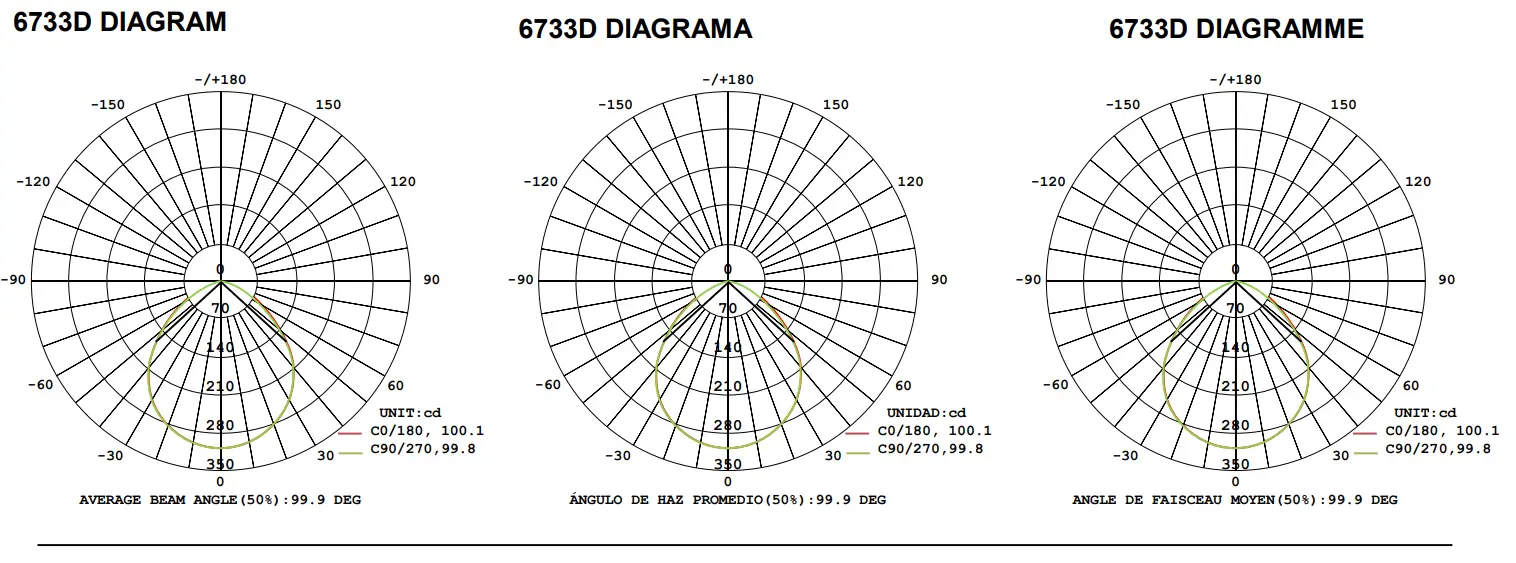 6733D DIAGRAM

-/+180
-150
150
-120
120
-90
90
-60
60
-30
30
0
0
70
140
210
280
350
UNIT:cd
C0/180, 100.1
C90/270,99.8
AVERAGE BEAM ANGLE(50%):99.9 DEG

6733D DIAGRAMA

-/+180
-150
150
-120
120
-90
90
-60
60
-30
30
0
0
70
140
210
280
350
UNIDAD:cd
C0/180, 100.1
C90/270,99.8
ÁNGULO DE HAZ PROMEDIO(50%):99.9 DEG

6733D DIAGRAMME

-/+180
-150
150
-120
120
-90
90
-60
60
-30
30
0
0
70
140
210
280
350
UNIT:cd
C0/180, 100.1
C90/270,99.8
ANGLE DE FAISCEAU MOYEN(50%):99.9 DEG